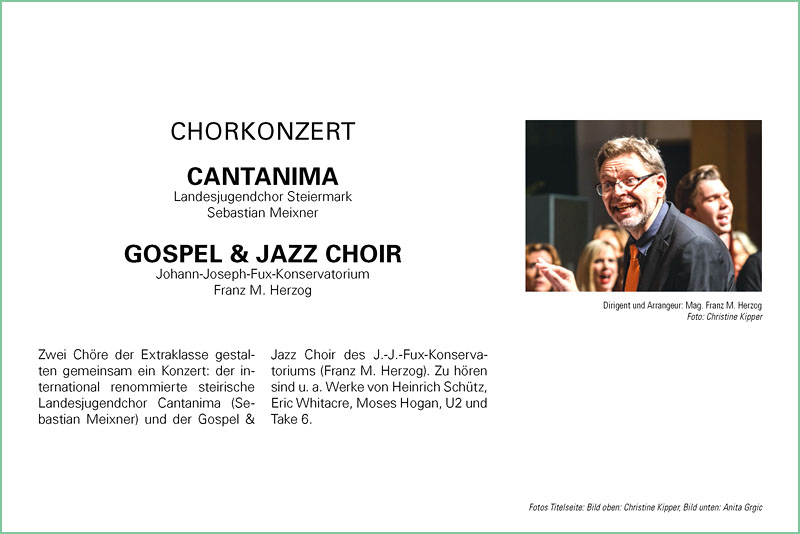 CHORKONZERT

CANTANIMA
Landesjugendchor Steiermark
Sebastian Meixner

GOSPEL & JAZZ CHOIR
Johann-Joseph-Fux-Konservatorium
Franz M. Herzog

Dirigent und Arrangeur: Mag. Franz M. Herzog
Foto: Christine Kipper

Zwei Chöre der Extraklasse gestalten gemeinsam ein Konzert: der international renommierte steirische Landesjugendchor Cantanima (Sebastian Meixner) und der Gospel & Jazz Choir des J.-J.-Fux-Konservatoriums (Franz M. Herzog). Zu hören sind u. a. Werke von Heinrich Schütz, Eric Whitacre, Moses Hogan, U2 und Take 6.

Fotos Titelseite: Bild oben: Christine Kipper, Bild unten: Anita Grgic